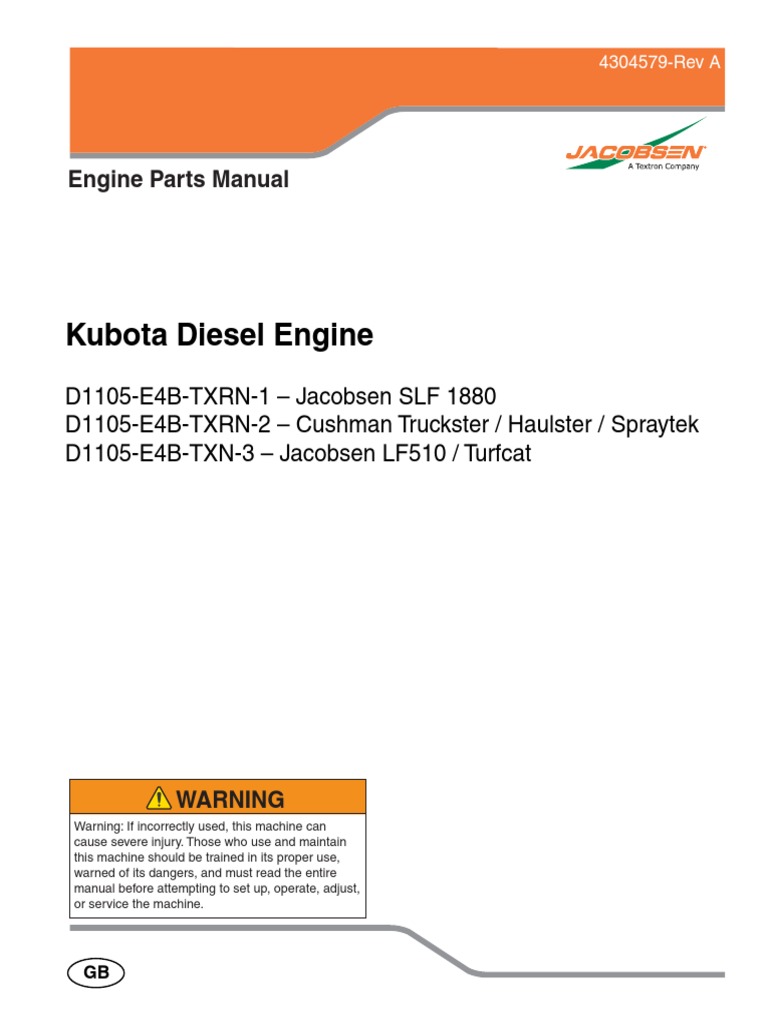 4304579-Rev A

JACOBSEN
A Textron Company

Engine Parts Manual

Kubota Diesel Engine

D1105-E4B-TXRN-1 – Jacobsen SLF 1880
D1105-E4B-TXRN-2 – Cushman Truckster / Haulster / Spraytek
D1105-E4B-TXN-3 – Jacobsen LF510 / Turfcat

WARNING

Warning: If incorrectly used, this machine can cause severe injury. Those who use and maintain this machine should be trained in its proper use, warned of its dangers, and must read the entire manual before attempting to set up, operate, adjust, or service the machine.

GB